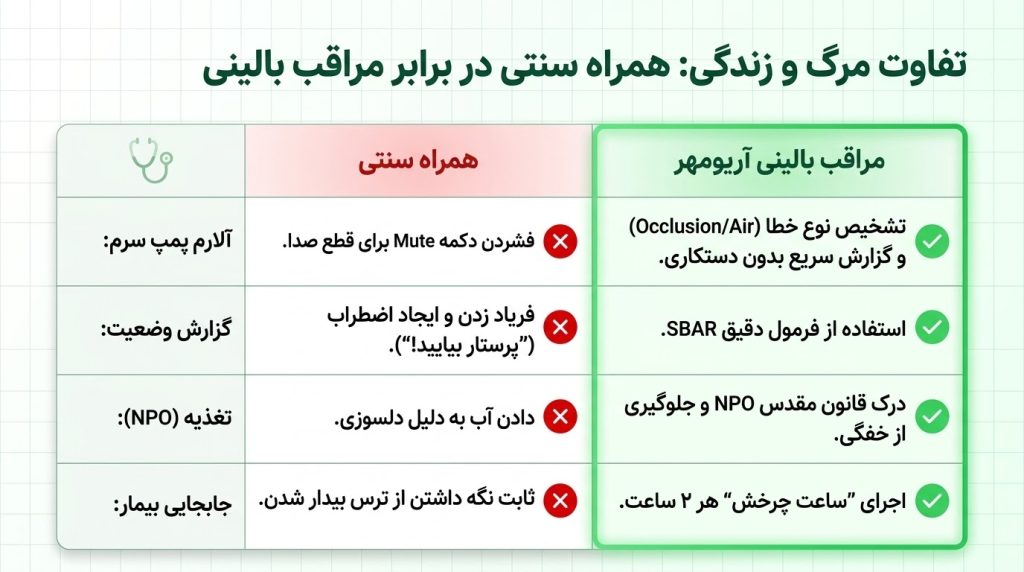 تفاوت مرگ و زندگی: همراه سنتی در برابر مراقب بالینی

| | همراه سنتی | مراقب بالینی آریومهر |
|---|---|---|
| آلارم پمپ سرم: | فشردن دکمه Mute برای قطع صدا. | تشخیص نوع خطا (Occlusion/Air) و گزارش سریع بدون دستکاری. |
| گزارش وضعیت: | فریاد زدن و ایجاد اضطراب ("پرستار بیایید!"). | استفاده از فرمول دقیق SBAR. |
| تغذیه (NPO): | دادن آب به دلیل دلسوزی. | درک قانون مقدس NPO و جلوگیری از خفگی. |
| جابجایی بیمار: | ثابت نگه داشتن از ترس بیدار شدن. | اجرای "ساعت چرخش" هر ۲ ساعت. |